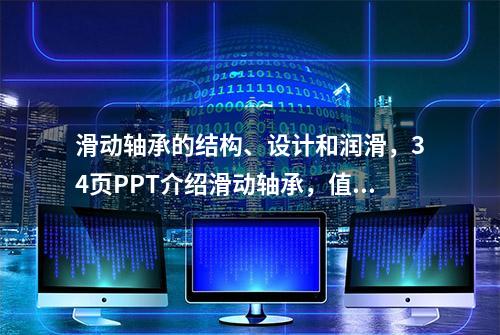 滑动轴承的结构、设计和润滑，34页PPT介绍滑动轴承，值...